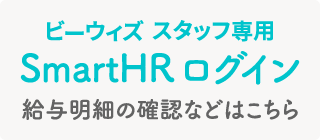 ビーウィズ スタッフ専用
SmartHR ログイン
給与明細の確認などはこちら